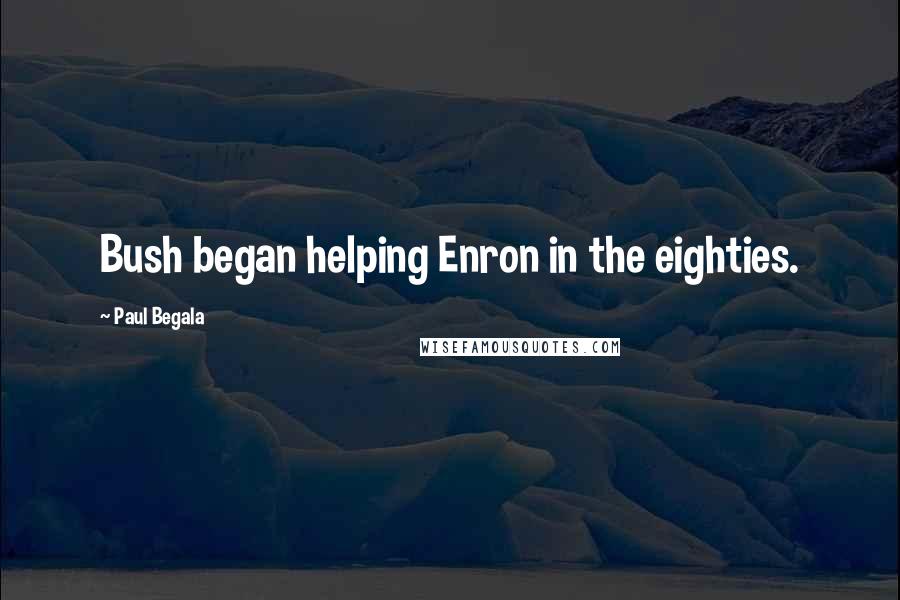 Bush began helping Enron in the eighties.

~ Paul Begala

WISEFAMOUSQUOTES.COM